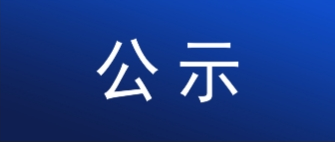 公示